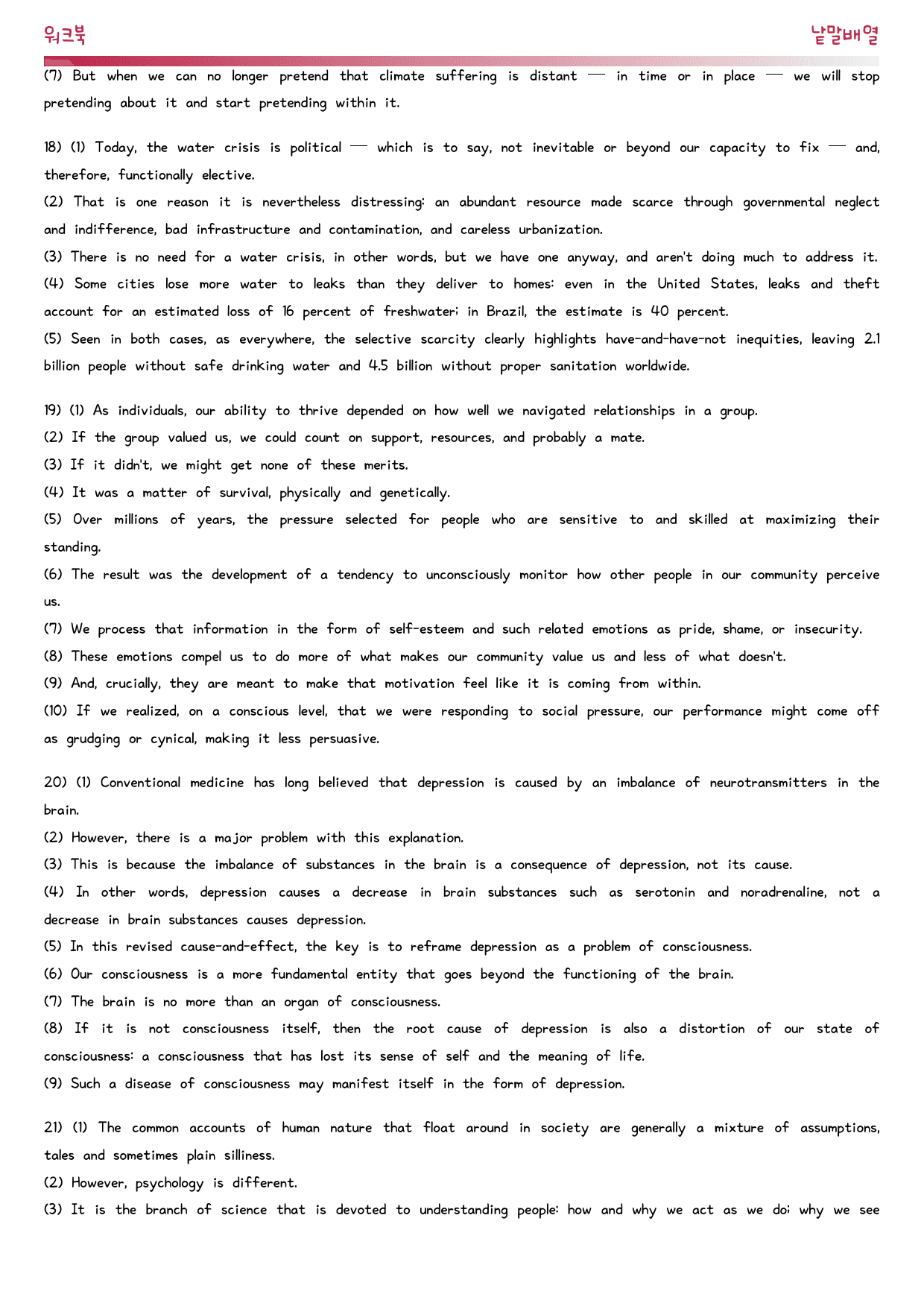 워크북

낱말배열

(7) But when we can no longer pretend that climate suffering is distant — in time or in place — we will stop pretending about it and start pretending within it.

18) (1) Today, the water crisis is political — which is to say, not inevitable or beyond our capacity to fix — and, therefore, functionally elective.

(2) That is one reason it is nevertheless distressing: an abundant resource made scarce through governmental neglect and indifference, bad infrastructure and contamination, and careless urbanization.

(3) There is no need for a water crisis, in other words, but we have one anyway, and aren't doing much to address it.

(4) Some cities lose more water to leaks than they deliver to homes: even in the United States, leaks and theft account for an estimated loss of 16 percent of freshwater; in Brazil, the estimate is 40 percent.

(5) Seen in both cases, as everywhere, the selective scarcity clearly highlights have-and-have-not inequities, leaving 2.1 billion people without safe drinking water and 4.5 billion without proper sanitation worldwide.

19) (1) As individuals, our ability to thrive depended on how well we navigated relationships in a group.

(2) If the group valued us, we could count on support, resources, and probably a mate.

(3) If it didn't, we might get none of these merits.

(4) It was a matter of survival, physically and genetically.

(5) Over millions of years, the pressure selected for people who are sensitive to and skilled at maximizing their standing.

(6) The result was the development of a tendency to unconsciously monitor how other people in our community perceive us.

(7) We process that information in the form of self-esteem and such related emotions as pride, shame, or insecurity.

(8) These emotions compel us to do more of what makes our community value us and less of what doesn't.

(9) And, crucially, they are meant to make that motivation feel like it is coming from within.

(10) If we realized, on a conscious level, that we were responding to social pressure, our performance might come off as grudging or cynical, making it less persuasive.

20) (1) Conventional medicine has long believed that depression is caused by an imbalance of neurotransmitters in the brain.

(2) However, there is a major problem with this explanation.

(3) This is because the imbalance of substances in the brain is a consequence of depression, not its cause.

(4) In other words, depression causes a decrease in brain substances such as serotonin and noradrenaline, not a decrease in brain substances causes depression.

(5) In this revised cause-and-effect, the key is to reframe depression as a problem of consciousness.

(6) Our consciousness is a more fundamental entity that goes beyond the functioning of the brain.

(7) The brain is no more than an organ of consciousness.

(8) If it is not consciousness itself, then the root cause of depression is also a distortion of our state of consciousness: a consciousness that has lost its sense of self and the meaning of life.

(9) Such a disease of consciousness may manifest itself in the form of depression.

21) (1) The common accounts of human nature that float around in society are generally a mixture of assumptions, tales and sometimes plain silliness.

(2) However, psychology is different.

(3) It is the branch of science that is devoted to understanding people: how and why we act as we do; why we see